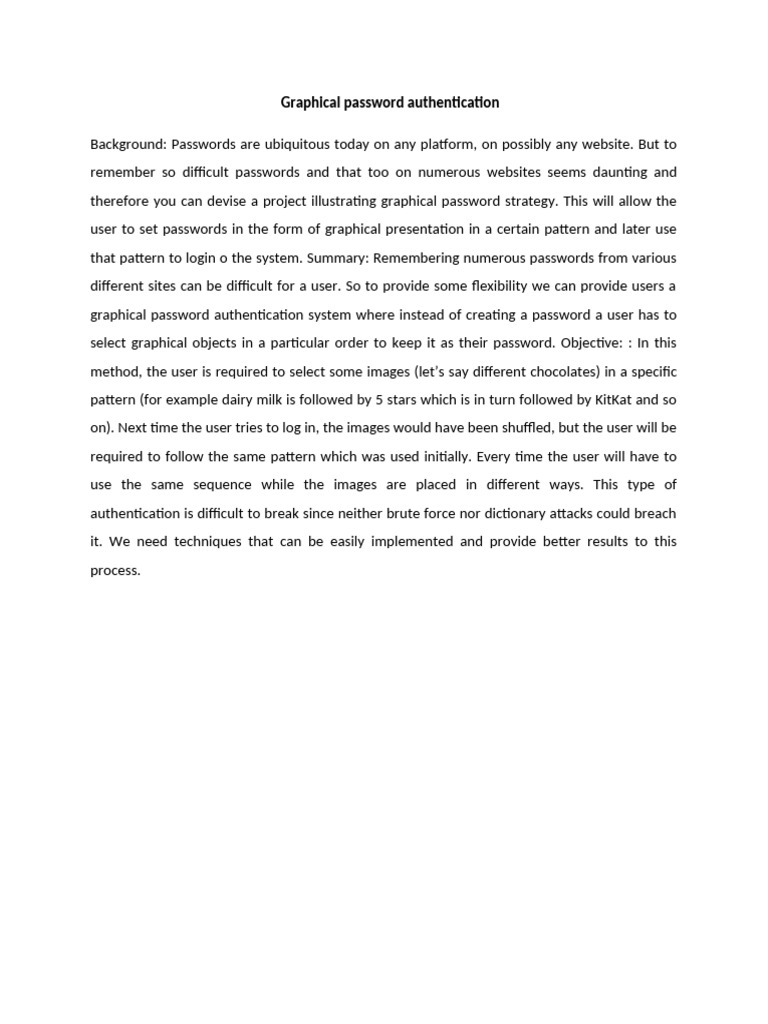 Graphical password authentication

Background: Passwords are ubiquitous today on any platform, on possibly any website. But to remember so difficult passwords and that too on numerous websites seems daunting and therefore you can devise a project illustrating graphical password strategy. This will allow the user to set passwords in the form of graphical presentation in a certain pattern and later use that pattern to login o the system. Summary: Remembering numerous passwords from various different sites can be difficult for a user. So to provide some flexibility we can provide users a graphical password authentication system where instead of creating a password a user has to select graphical objects in a particular order to keep it as their password. Objective: : In this method, the user is required to select some images (let's say different chocolates) in a specific pattern (for example dairy milk is followed by 5 stars which is in turn followed by KitKat and so on). Next time the user tries to log in, the images would have been shuffled, but the user will be required to follow the same pattern which was used initially. Every time the user will have to use the same sequence while the images are placed in different ways. This type of authentication is difficult to break since neither brute force nor dictionary attacks could breach it. We need techniques that can be easily implemented and provide better results to this process.